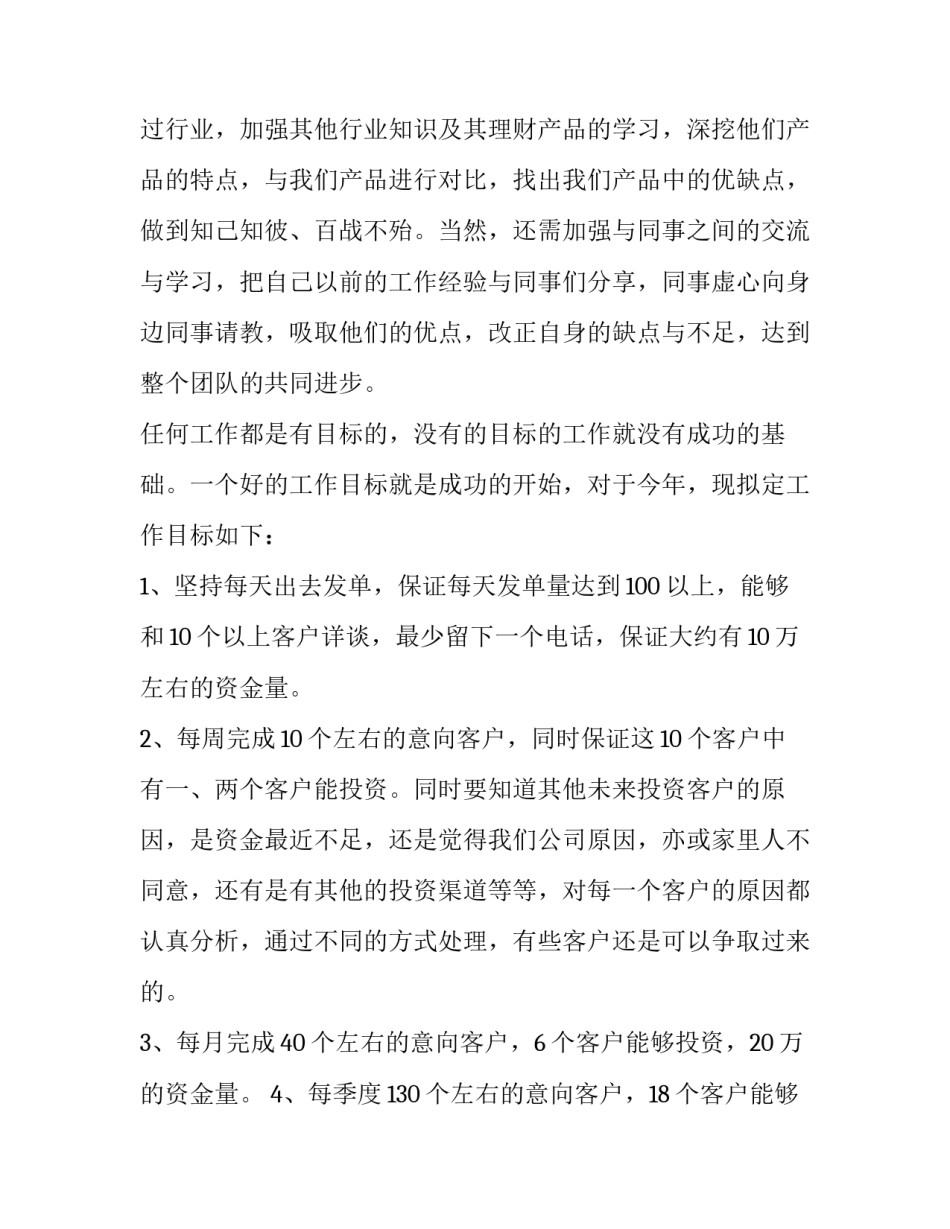 过行业，加强其他行业知识及其理财产品的学习，深挖他们产品的特点，与我们产品进行对比，找出我们产品中的优缺点，做到知己知彼、百战不殆。当然，还需加强与同事之间的交流与学习，把自己以前的工作经验与同事们分享，同事虚心向身边同事请教，吸取他们的优点，改正自身的缺点与不足，达到整个团队的共同进步。

任何工作都是有目标的，没有的目标的工作就没有成功的基础。一个好的工作目标就是成功的开始，对于今年，现拟定工作目标如下：

1、坚持每天出去发单，保证每天发单量达到100以上，能够和10个以上客户详谈，最少留下一个电话，保证大约有10万左右的资金量。

2、每周完成10个左右的意向客户，同时保证这10个客户中有一、两个客户能投资。同时要知道其他未来投资客户的原因，是资金最近不足，还是觉得我们公司原因，亦或家里人不同意，还有是有其他的投资渠道等等，对每一个客户的原因都认真分析，通过不同的方式处理，有些客户还是可以争取过来的。

3、每月完成40个左右的意向客户，6个客户能够投资，20万的资金量。 4、每季度130个左右的意向客户，18个客户能够